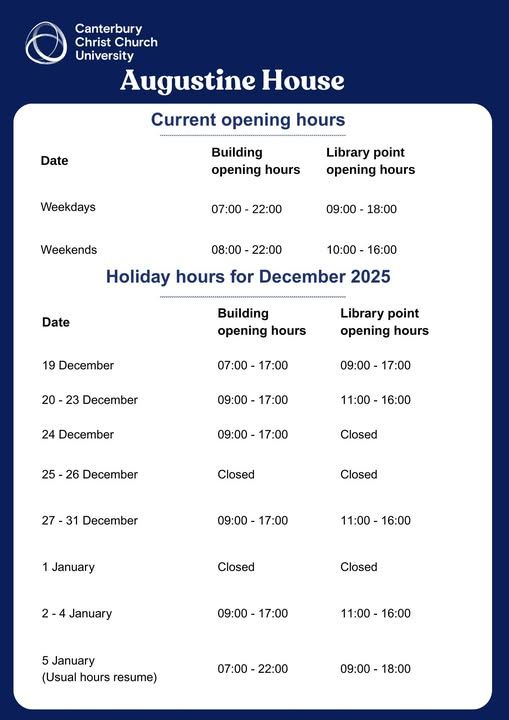 Canterbury Christ Church University

Augustine House

Current opening hours

| Date | Building opening hours | Library point opening hours |
|---|---|---|
| Weekdays | 07:00 - 22:00 | 09:00 - 18:00 |
| Weekends | 08:00 - 22:00 | 10:00 - 16:00 |

Holiday hours for December 2025

| Date | Building opening hours | Library point opening hours |
|---|---|---|
| 19 December | 07:00 - 17:00 | 09:00 - 17:00 |
| 20 - 23 December | 09:00 - 17:00 | 11:00 - 16:00 |
| 24 December | 09:00 - 17:00 | Closed |
| 25 - 26 December | Closed | Closed |
| 27 - 31 December | 09:00 - 17:00 | 11:00 - 16:00 |
| 1 January | Closed | Closed |
| 2 - 4 January | 09:00 - 17:00 | 11:00 - 16:00 |
| 5 January (Usual hours resume) | 07:00 - 22:00 | 09:00 - 18:00 |